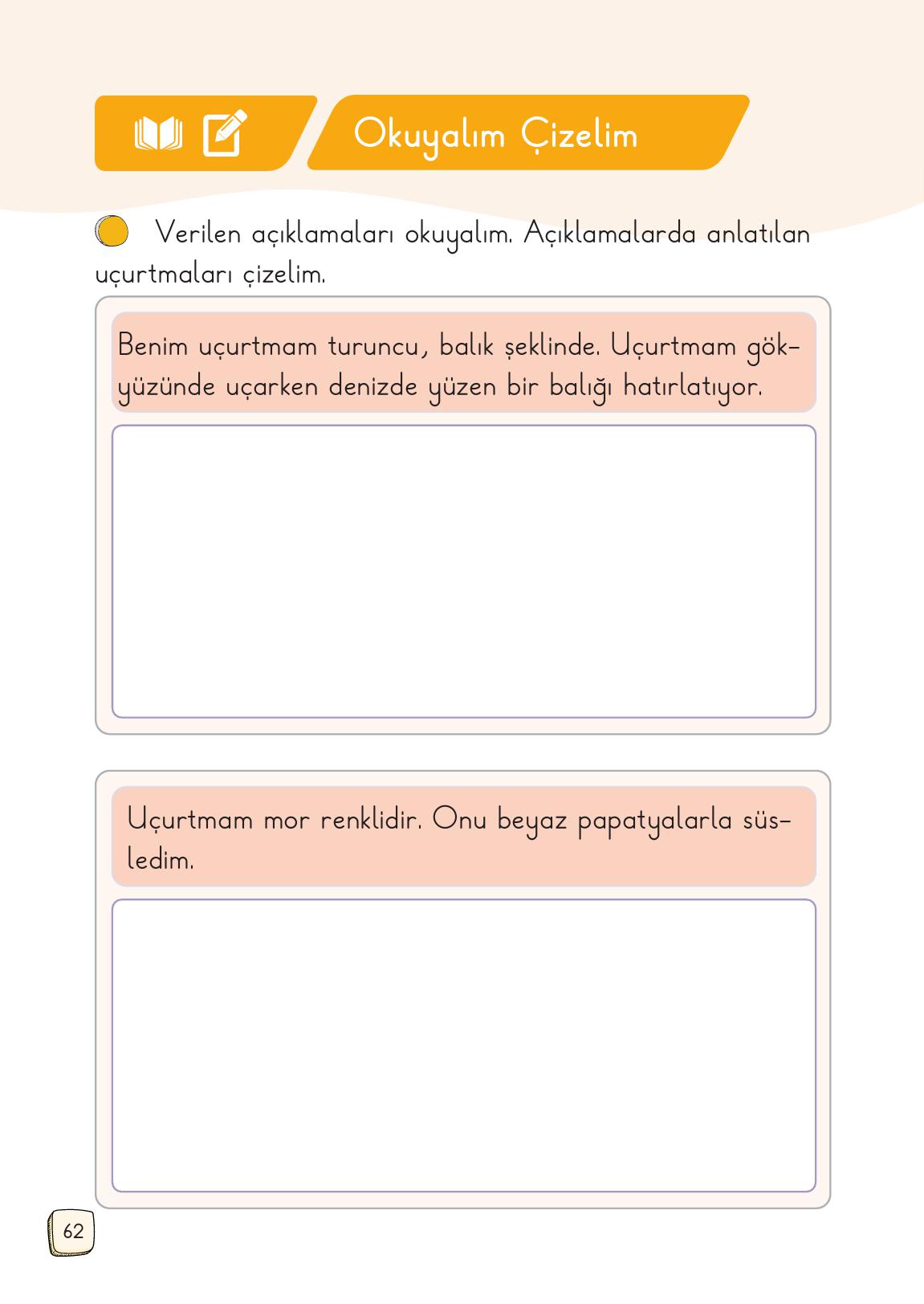 Okuyalım Çizelim

Verilen açıklamaları okuyalım. Açıklamalarda anlatılan uçurtmaları çizelim.

Benim uçurtmam turuncu, balık şeklinde. Uçurtmam gökyüzünde uçarken denizde yüzen bir balığı hatırlatıyor.

Uçurtmam mor renklidir. Onu beyaz papatyalarla süsledim.

62